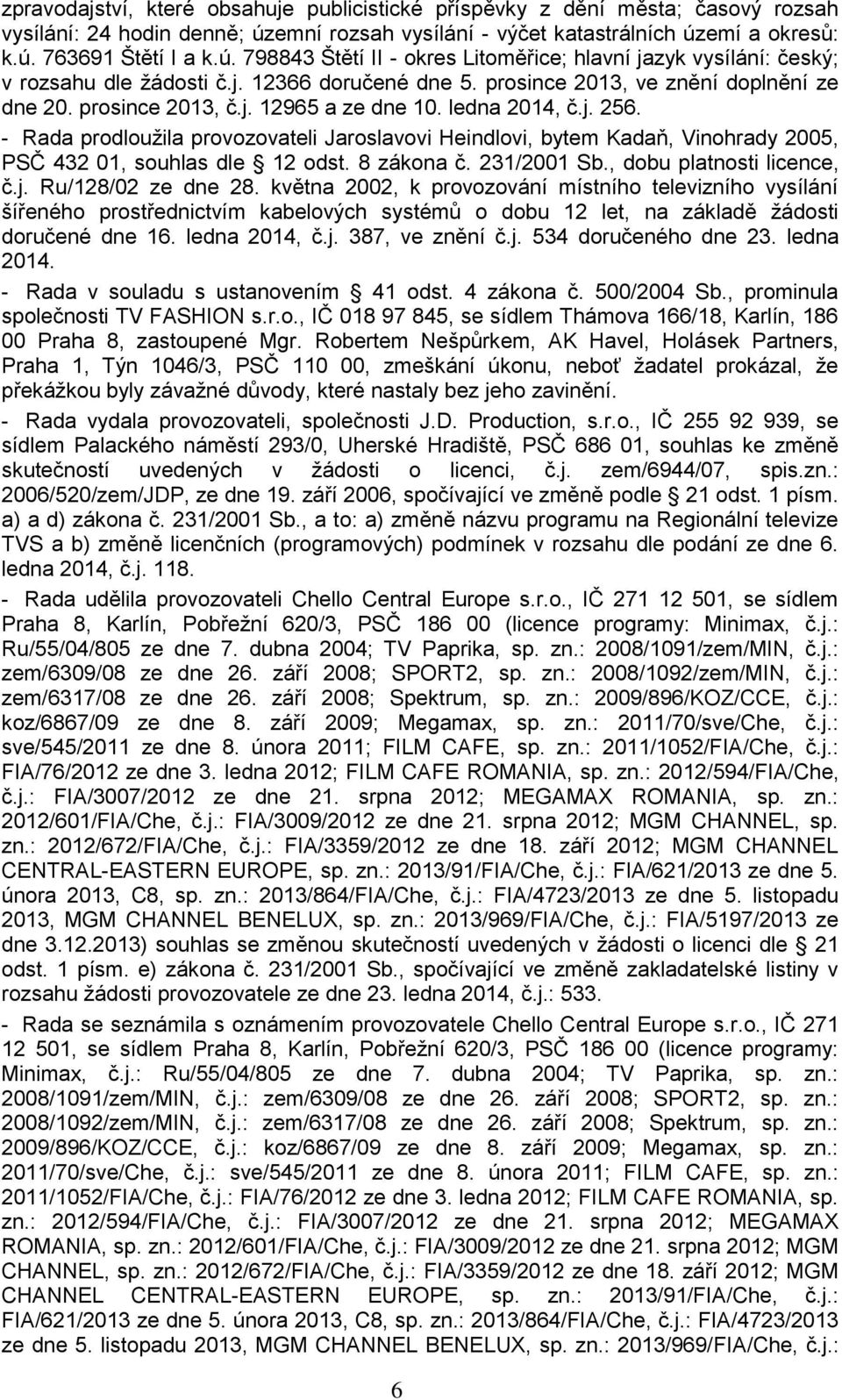 zpravodajství, které obsahuje publicistické příspěvky z dění města; časový rozsah vysílání: 24 hodin denně; územní rozsah vysílání - výčet katastrálních území a okresů: k.ú. 763691 Štětí I a k.ú. 798843 Štětí II - okres Litoměřice; hlavní jazyk vysílání: český; v rozsahu dle žádosti č.j. 12366 doručené dne 5. prosince 2013, ve znění doplnění ze dne 20. prosince 2013, č.j. 12965 a ze dne 10. ledna 2014, č.j. 256.

- Rada prodloužila provozovateli Jaroslavovi Heindlovi, bytem Kadaň, Vinohrady 2005, PSČ 432 01, souhlas dle § 12 odst. 8 zákona č. 231/2001 Sb., dobu platnosti licence, č.j. Ru/128/02 ze dne 28. května 2002, k provozování místního televizního vysílání šířeného prostřednictvím kabelových systémů o dobu 12 let, na základě žádosti doručené dne 16. ledna 2014, č.j. 387, ve znění č.j. 534 doručeného dne 23. ledna 2014.

- Rada v souladu s ustanovením § 41 odst. 4 zákona č. 500/2004 Sb., prominula společnosti TV FASHION s.r.o., IČ 018 97 845, se sídlem Thámova 166/18, Karlín, 186 00 Praha 8, zastoupené Mgr. Robertem Nešpůrkem, AK Havel, Holásek Partners, Praha 1, Týn 1046/3, PSČ 110 00, zmeškání úkonu, neboť žadatel prokázal, že překážkou byly závažné důvody, které nastaly bez jeho zavinění.

- Rada vydala provozovateli, společnosti J.D. Production, s.r.o., IČ 255 92 939, se sídlem Palackého náměstí 293/0, Uherské Hradiště, PSČ 686 01, souhlas ke změně skutečností uvedených v žádosti o licenci, č.j. zem/6944/07, spis.zn.: 2006/520/zem/JDP, ze dne 19. září 2006, spočívající ve změně podle § 21 odst. 1 písm. a) a d) zákona č. 231/2001 Sb., a to: a) změně názvu programu na Regionální televize TVS a b) změně licenčních (programových) podmínek v rozsahu dle podání ze dne 6. ledna 2014, č.j. 118.

- Rada udělila provozovateli Chello Central Europe s.r.o., IČ 271 12 501, se sídlem Praha 8, Karlín, Pobřežní 620/3, PSČ 186 00 (licence programy: Minimax, č.j.: Ru/55/04/805 ze dne 7. dubna 2004; TV Paprika, sp. zn.: 2008/1091/zem/MIN, č.j.: zem/6309/08 ze dne 26. září 2008; SPORT2, sp. zn.: 2008/1092/zem/MIN, č.j.: zem/6317/08 ze dne 26. září 2008; Spektrum, sp. zn.: 2009/896/KOZ/CCE, č.j.: koz/6867/09 ze dne 8. září 2009; Megamax, sp. zn.: 2011/70/sve/Che, č.j.: sve/545/2011 ze dne 8. února 2011; FILM CAFE, sp. zn.: 2011/1052/FIA/Che, č.j.: FIA/76/2012 ze dne 3. ledna 2012; FILM CAFE ROMANIA, sp. zn.: 2012/594/FIA/Che, č.j.: FIA/3007/2012 ze dne 21. srpna 2012; MEGAMAX ROMANIA, sp. zn.: 2012/601/FIA/Che, č.j.: FIA/3009/2012 ze dne 21. srpna 2012; MGM CHANNEL, sp. zn.: 2012/672/FIA/Che, č.j.: FIA/3359/2012 ze dne 18. září 2012; MGM CHANNEL CENTRAL-EASTERN EUROPE, sp. zn.: 2013/91/FIA/Che, č.j.: FIA/621/2013 ze dne 5. února 2013, C8, sp. zn.: 2013/864/FIA/Che, č.j.: FIA/4723/2013 ze dne 5. listopadu 2013, MGM CHANNEL BENELUX, sp. zn.: 2013/969/FIA/Che, č.j.: FIA/5197/2013 ze dne 3.12.2013) souhlas se změnou skutečností uvedených v žádosti o licenci dle § 21 odst. 1 písm. e) zákona č. 231/2001 Sb., spočívající ve změně zakladatelské listiny v rozsahu žádosti provozovatele ze dne 23. ledna 2014, č.j.: 533.

- Rada se seznámila s oznámením provozovatele Chello Central Europe s.r.o., IČ 271 12 501, se sídlem Praha 8, Karlín, Pobřežní 620/3, PSČ 186 00 (licence programy: Minimax, č.j.: Ru/55/04/805 ze dne 7. dubna 2004; TV Paprika, sp. zn.: 2008/1091/zem/MIN, č.j.: zem/6309/08 ze dne 26. září 2008; SPORT2, sp. zn.: 2008/1092/zem/MIN, č.j.: zem/6317/08 ze dne 26. září 2008; Spektrum, sp. zn.: 2009/896/KOZ/CCE, č.j.: koz/6867/09 ze dne 8. září 2009; Megamax, sp. zn.: 2011/70/sve/Che, č.j.: sve/545/2011 ze dne 8. února 2011; FILM CAFE, sp. zn.: 2011/1052/FIA/Che, č.j.: FIA/76/2012 ze dne 3. ledna 2012; FILM CAFE ROMANIA, sp. zn.: 2012/594/FIA/Che, č.j.: FIA/3007/2012 ze dne 21. srpna 2012; MEGAMAX ROMANIA, sp. zn.: 2012/601/FIA/Che, č.j.: FIA/3009/2012 ze dne 21. srpna 2012; MGM CHANNEL, sp. zn.: 2012/672/FIA/Che, č.j.: FIA/3359/2012 ze dne 18. září 2012; MGM CHANNEL CENTRAL-EASTERN EUROPE, sp. zn.: 2013/91/FIA/Che, č.j.: FIA/621/2013 ze dne 5. února 2013, C8, sp. zn.: 2013/864/FIA/Che, č.j.: FIA/4723/2013 ze dne 5. listopadu 2013, MGM CHANNEL BENELUX, sp. zn.: 2013/969/FIA/Che, č.j.:

6